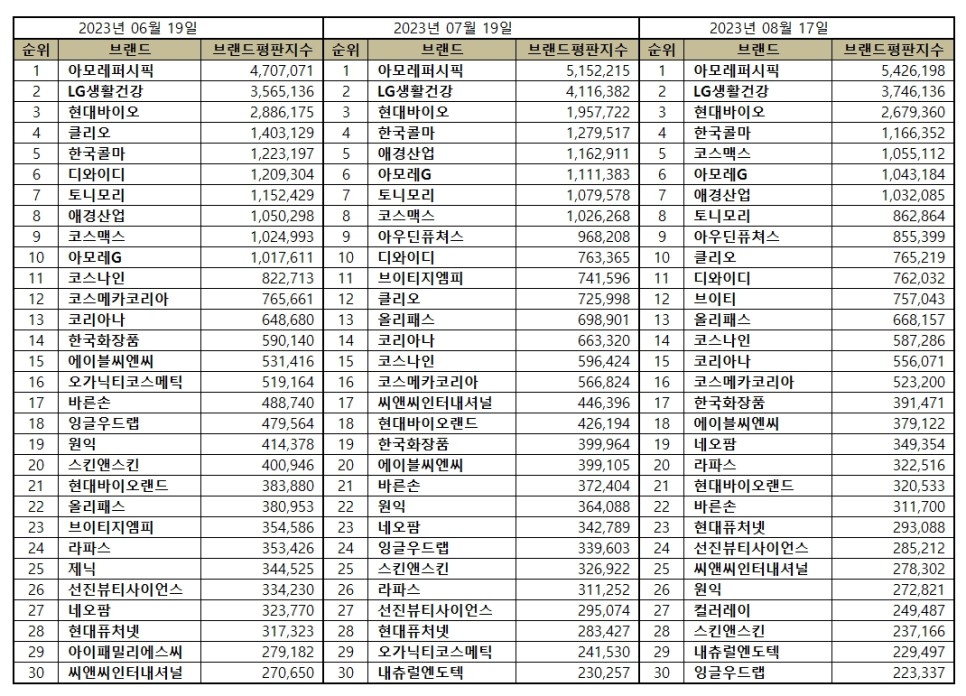 2023년 06월 19일

| 순위 | 브랜드 | 브랜드평판지수 |
|---|---|---|
| 1 | 아모레퍼시픽 | 4,707,071 |
| 2 | LG생활건강 | 3,565,136 |
| 3 | 현대바이오 | 2,886,175 |
| 4 | 클리오 | 1,403,129 |
| 5 | 한국콜마 | 1,223,197 |
| 6 | 디와이디 | 1,209,304 |
| 7 | 토니모리 | 1,152,429 |
| 8 | 애경산업 | 1,050,298 |
| 9 | 코스맥스 | 1,024,993 |
| 10 | 아모레G | 1,017,611 |
| 11 | 코스나인 | 822,713 |
| 12 | 코스메카코리아 | 765,661 |
| 13 | 코리아나 | 648,680 |
| 14 | 한국화장품 | 590,140 |
| 15 | 에이블씨엔씨 | 531,416 |
| 16 | 오가닉티코스메틱 | 519,164 |
| 17 | 바른손 | 488,740 |
| 18 | 잉글우드랩 | 479,564 |
| 19 | 원익 | 414,378 |
| 20 | 스킨앤스킨 | 400,946 |
| 21 | 현대바이오랜드 | 383,880 |
| 22 | 올리패스 | 380,953 |
| 23 | 브이티지엠피 | 354,586 |
| 24 | 라파스 | 353,426 |
| 25 | 제닉 | 344,525 |
| 26 | 선진뷰티사이언스 | 334,230 |
| 27 | 네오팜 | 323,770 |
| 28 | 현대퓨처넷 | 317,323 |
| 29 | 아이패밀리에스씨 | 279,182 |
| 30 | 씨앤씨인터내셔널 | 270,650 |

2023년 07월 19일

| 순위 | 브랜드 | 브랜드평판지수 |
|---|---|---|
| 1 | 아모레퍼시픽 | 5,152,215 |
| 2 | LG생활건강 | 4,116,382 |
| 3 | 현대바이오 | 1,957,722 |
| 4 | 한국콜마 | 1,279,517 |
| 5 | 애경산업 | 1,162,911 |
| 6 | 아모레G | 1,111,383 |
| 7 | 토니모리 | 1,079,578 |
| 8 | 코스맥스 | 1,026,268 |
| 9 | 아우딘퓨쳐스 | 968,208 |
| 10 | 디와이디 | 763,365 |
| 11 | 브이티지엠피 | 741,596 |
| 12 | 클리오 | 725,998 |
| 13 | 올리패스 | 698,901 |
| 14 | 코리아나 | 663,320 |
| 15 | 코스나인 | 596,424 |
| 16 | 코스메카코리아 | 566,824 |
| 17 | 씨앤씨인터내셔널 | 446,396 |
| 18 | 현대바이오랜드 | 426,194 |
| 19 | 한국화장품 | 399,964 |
| 20 | 에이블씨엔씨 | 399,105 |
| 21 | 바른손 | 372,404 |
| 22 | 원익 | 364,088 |
| 23 | 네오팜 | 342,789 |
| 24 | 잉글우드랩 | 339,603 |
| 25 | 스킨앤스킨 | 326,922 |
| 26 | 라파스 | 311,252 |
| 27 | 선진뷰티사이언스 | 295,074 |
| 28 | 현대퓨처넷 | 283,427 |
| 29 | 오가닉티코스메틱 | 241,530 |
| 30 | 내츄럴엔도텍 | 230,257 |

2023년 08월 17일

| 순위 | 브랜드 | 브랜드평판지수 |
|---|---|---|
| 1 | 아모레퍼시픽 | 5,426,198 |
| 2 | LG생활건강 | 3,746,136 |
| 3 | 현대바이오 | 2,679,360 |
| 4 | 한국콜마 | 1,166,352 |
| 5 | 코스맥스 | 1,055,112 |
| 6 | 아모레G | 1,043,184 |
| 7 | 애경산업 | 1,032,085 |
| 8 | 토니모리 | 862,864 |
| 9 | 아우딘퓨쳐스 | 855,399 |
| 10 | 클리오 | 765,219 |
| 11 | 디와이디 | 762,032 |
| 12 | 브이티 | 757,043 |
| 13 | 올리패스 | 668,157 |
| 14 | 코스나인 | 587,286 |
| 15 | 코리아나 | 556,071 |
| 16 | 코스메카코리아 | 523,200 |
| 17 | 한국화장품 | 391,471 |
| 18 | 에이블씨엔씨 | 379,122 |
| 19 | 네오팜 | 349,354 |
| 20 | 라파스 | 322,516 |
| 21 | 현대바이오랜드 | 320,533 |
| 22 | 바른손 | 311,700 |
| 23 | 현대퓨처넷 | 293,088 |
| 24 | 선진뷰티사이언스 | 285,212 |
| 25 | 씨앤씨인터내셔널 | 278,302 |
| 26 | 원익 | 272,821 |
| 27 | 컬러레이 | 249,487 |
| 28 | 스킨앤스킨 | 237,166 |
| 29 | 내츄럴엔도텍 | 229,497 |
| 30 | 잉글우드랩 | 223,337 |